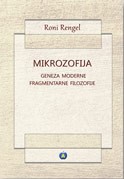 Roni Rengel

MIKROZOFIJA

GENEZA MODERNE FRAGMENTARNE FILOZOFIJE